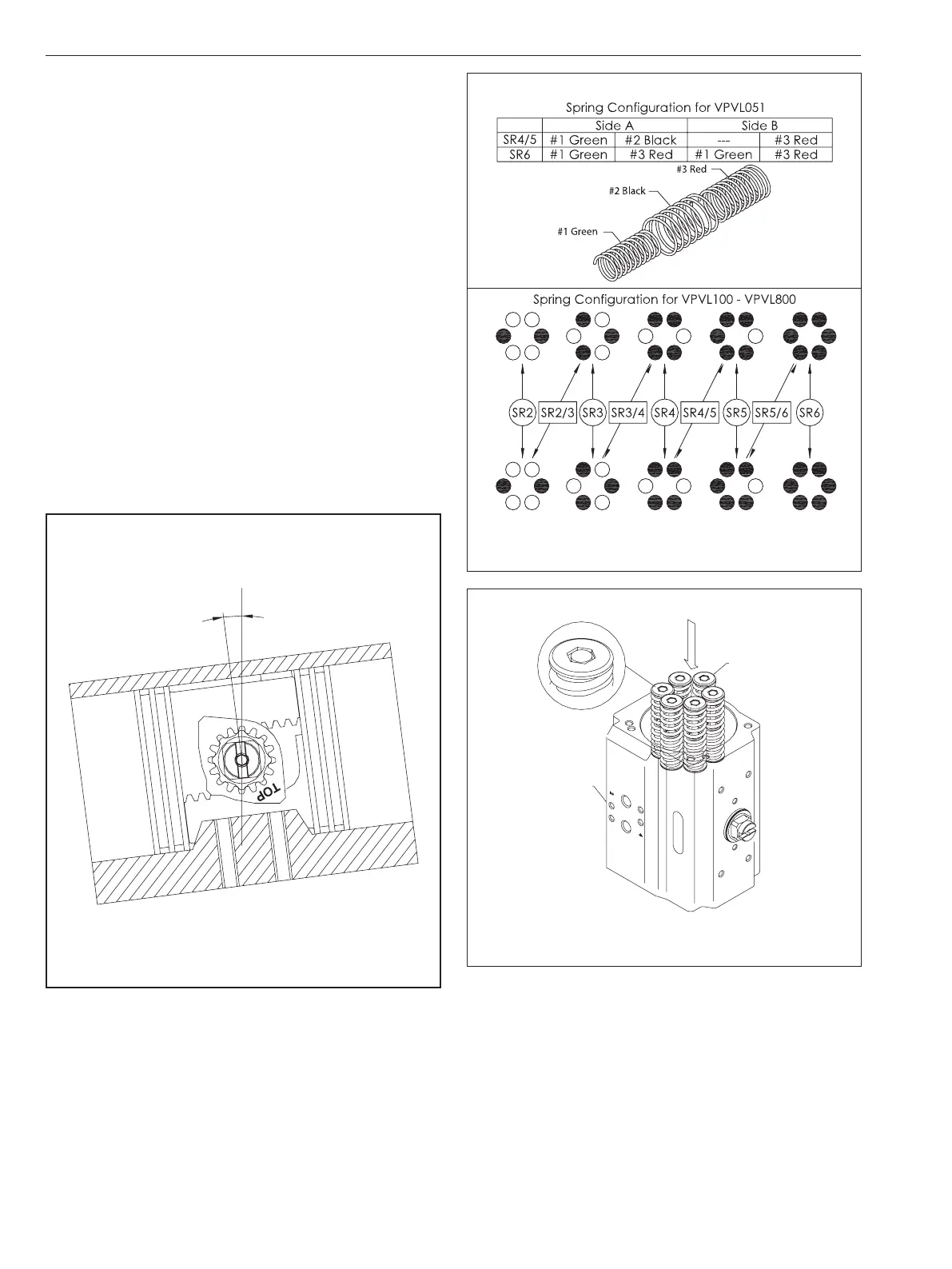 Spring Configuration for VPVL051

|  | Side A |  | Side B |  |
|---|---|---|---|---|
| SR4/5 | #1 Green | #2 Black | --- | #3 Red |
| SR6 | #1 Green | #3 Red | #1 Green | #3 Red |

#3 Red
#2 Black
#1 Green

Spring Configuration for VPVL100 - VPVL800

SR2 SR2/3 SR3 SR3/4 SR4 SR4/5 SR5 SR5/6 SR6

TOP